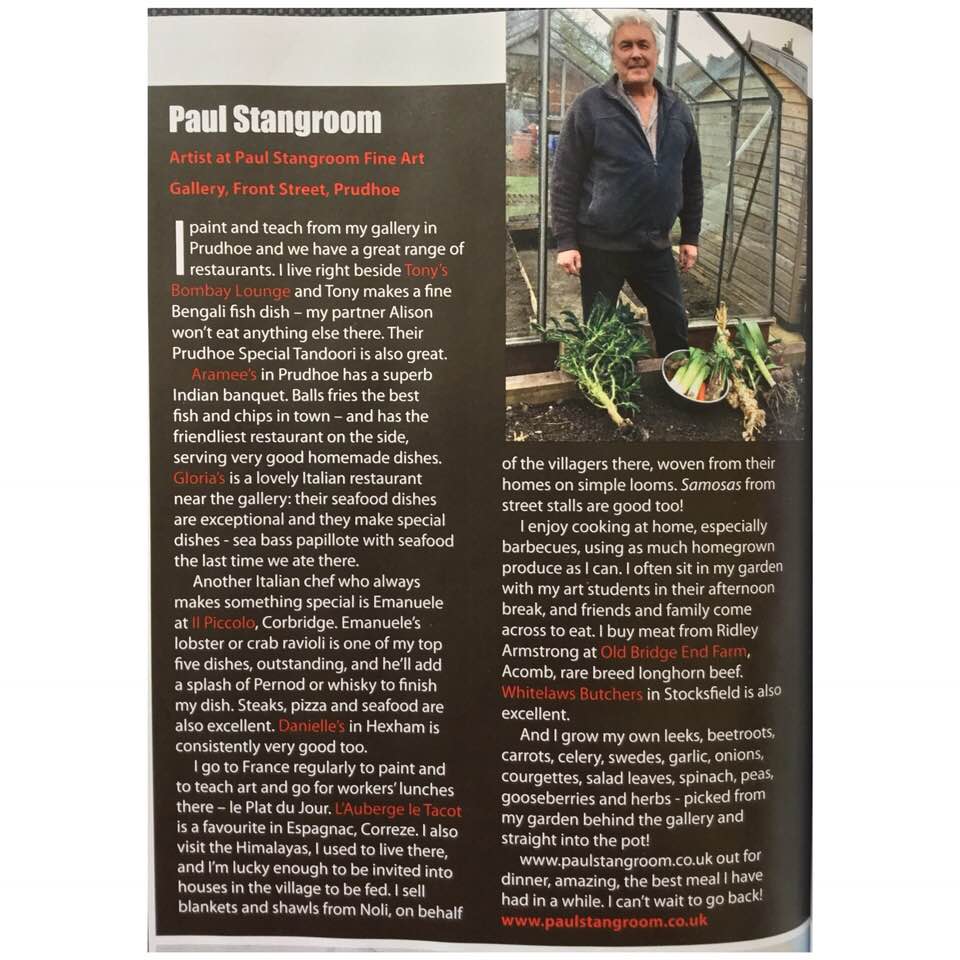 Paul Stangroom

Artist at Paul Stangroom Fine Art Gallery, Front Street, Prudhoe

I paint and teach from my gallery in Prudhoe and we have a great range of restaurants. I live right beside Tony's Bombay Lounge and Tony makes a fine Bengali fish dish – my partner Alison won't eat anything else there. Their Prudhoe Special Tandoori is also great.

Aramee's in Prudhoe has a superb Indian banquet. Balls fries the best fish and chips in town – and has the friendliest restaurant on the side, serving very good homemade dishes. Gloria's is a lovely Italian restaurant near the gallery: their seafood dishes are exceptional and they make special dishes - sea bass papillote with seafood the last time we ate there.

Another Italian chef who always makes something special is Emanuele at Il Piccolo, Corbridge. Emanuele's lobster or crab ravioli is one of my top five dishes, outstanding, and he'll add a splash of Pernod or whisky to finish my dish. Steaks, pizza and seafood are also excellent. Danielle's in Hexham is consistently very good too.

I go to France regularly to paint and to teach art and go for workers' lunches there – le Plat du Jour. L'Auberge le Tacot is a favourite in Espagnac, Correze. I also visit the Himalayas, I used to live there, and I'm lucky enough to be invited into houses in the village to be fed. I sell blankets and shawls from Noli, on behalf of the villagers there, woven from their homes on simple looms. Samosas from street stalls are good too!

I enjoy cooking at home, especially barbecues, using as much homegrown produce as I can. I often sit in my garden with my art students in their afternoon break, and friends and family come across to eat. I buy meat from Ridley Armstrong at Old Bridge End Farm, Acomb, rare breed longhorn beef. Whitelaws Butchers in Stocksfield is also excellent.

And I grow my own leeks, beetroots, carrots, celery, swedes, garlic, onions, courgettes, salad leaves, spinach, peas, gooseberries and herbs - picked from my garden behind the gallery and straight into the pot!

www.paulstangroom.co.uk out for dinner, amazing, the best meal I have had in a while. I can't wait to go back!

www.paulstangroom.co.uk